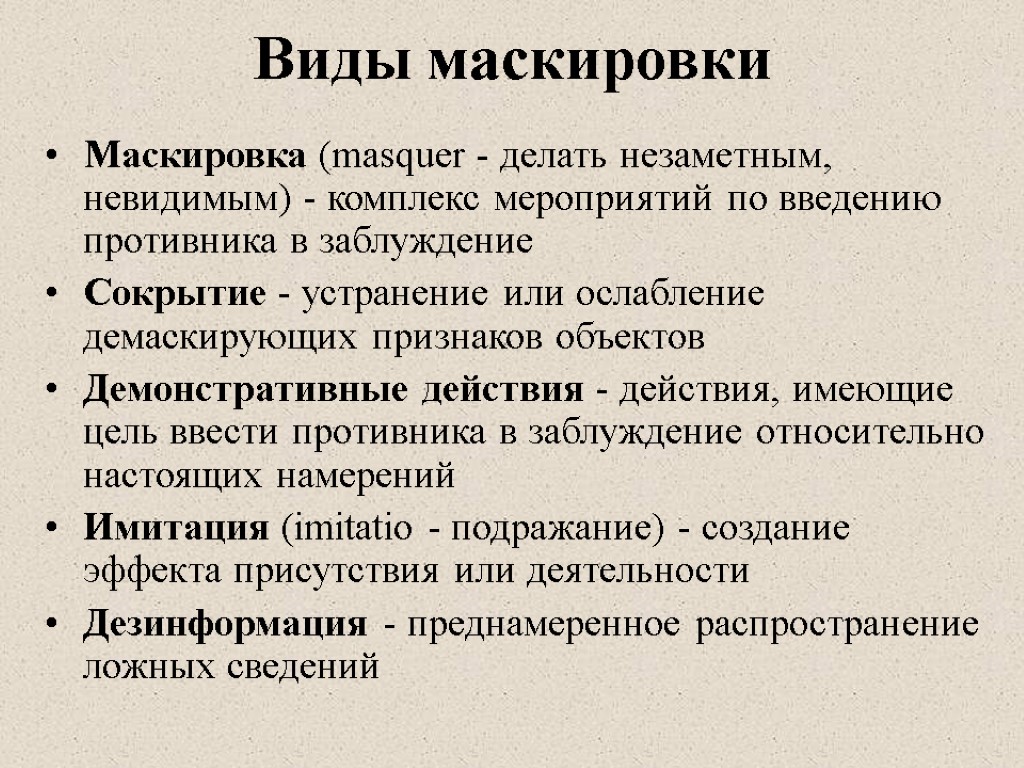 Виды маскировки

• Маскировка (masquer - делать незаметным, невидимым) - комплекс мероприятий по введению противника в заблуждение

• Сокрытие - устранение или ослабление демаскирующих признаков объектов

• Демонстративные действия - действия, имеющие цель ввести противника в заблуждение относительно настоящих намерений

• Имитация (imitatio - подражание) - создание эффекта присутствия или деятельности

• Дезинформация - преднамеренное распространение ложных сведений